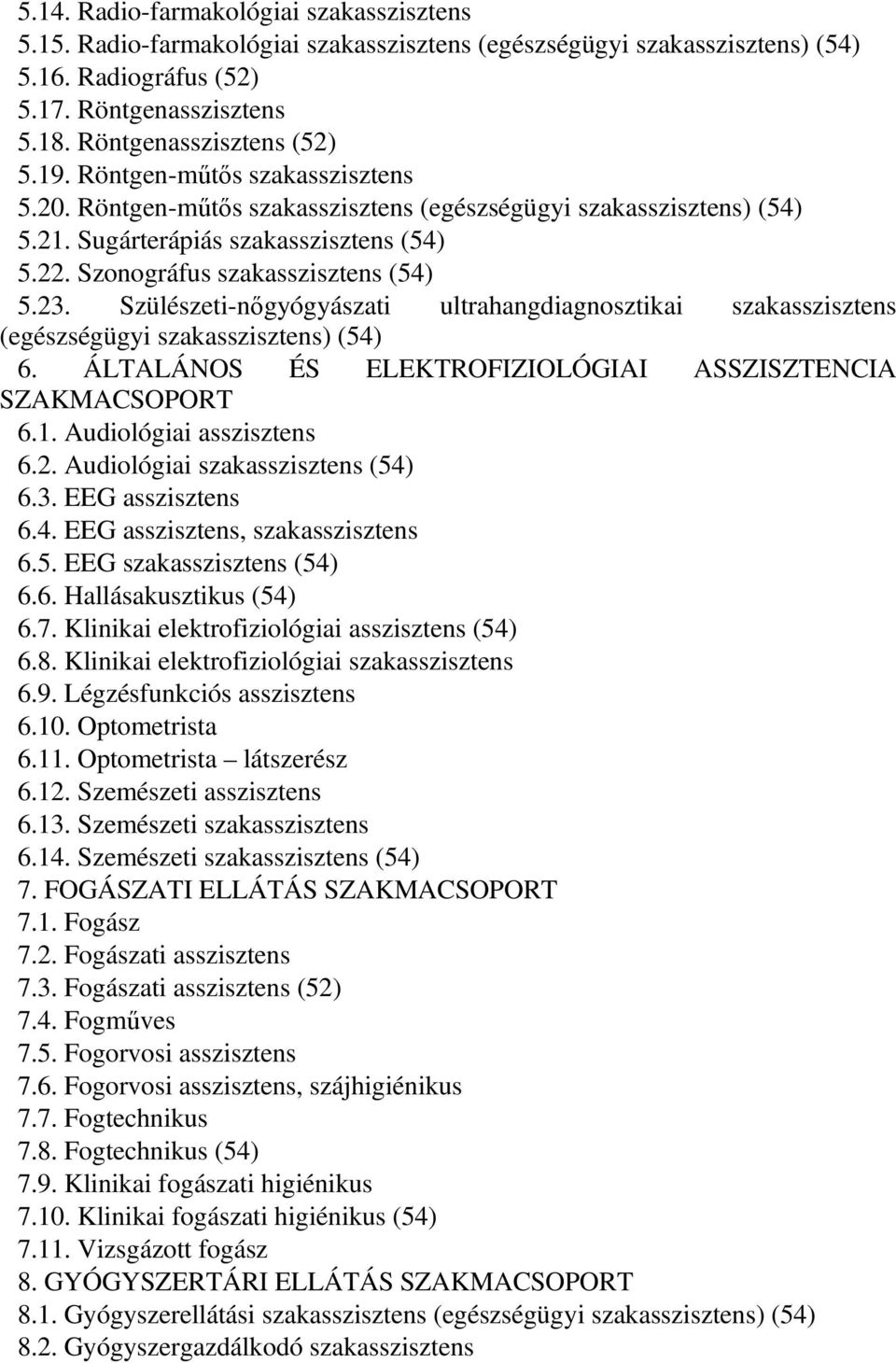 5.14. Radio-farmakológiai szakasszisztens
5.15. Radio-farmakológiai szakasszisztens (egészségügyi szakasszisztens) (54)
5.16. Radiográfus (52)
5.17. Röntgenasszisztens
5.18. Röntgenasszisztens (52)
5.19. Röntgen-műtős szakasszisztens
5.20. Röntgen-műtős szakasszisztens (egészségügyi szakasszisztens) (54)
5.21. Sugárterápiás szakasszisztens (54)
5.22. Szonográfus szakasszisztens (54)
5.23. Szülészeti-nőgyógyászati ultrahangdiagnosztikai szakasszisztens (egészségügyi szakasszisztens) (54)
6. ÁLTALÁNOS ÉS ELEKTROFIZIOLÓGIAI ASSZISZTENCIA SZAKMACSOPORT
6.1. Audiológiai asszisztens
6.2. Audiológiai szakasszisztens (54)
6.3. EEG asszisztens
6.4. EEG asszisztens, szakasszisztens
6.5. EEG szakasszisztens (54)
6.6. Hallásakusztikus (54)
6.7. Klinikai elektrofiziológiai asszisztens (54)
6.8. Klinikai elektrofiziológiai szakasszisztens
6.9. Légzésfunkciós asszisztens
6.10. Optometrista
6.11. Optometrista – látszerész
6.12. Szemészeti asszisztens
6.13. Szemészeti szakasszisztens
6.14. Szemészeti szakasszisztens (54)
7. FOGÁSZATI ELLÁTÁS SZAKMACSOPORT
7.1. Fogász
7.2. Fogászati asszisztens
7.3. Fogászati asszisztens (52)
7.4. Fogműves
7.5. Fogorvosi asszisztens
7.6. Fogorvosi asszisztens, szájhigiénikus
7.7. Fogtechnikus
7.8. Fogtechnikus (54)
7.9. Klinikai fogászati higiénikus
7.10. Klinikai fogászati higiénikus (54)
7.11. Vizsgázott fogász
8. GYÓGYSZERTÁRI ELLÁTÁS SZAKMACSOPORT
8.1. Gyógyszerellátási szakasszisztens (egészségügyi szakasszisztens) (54)
8.2. Gyógyszergazdálkodó szakasszisztens